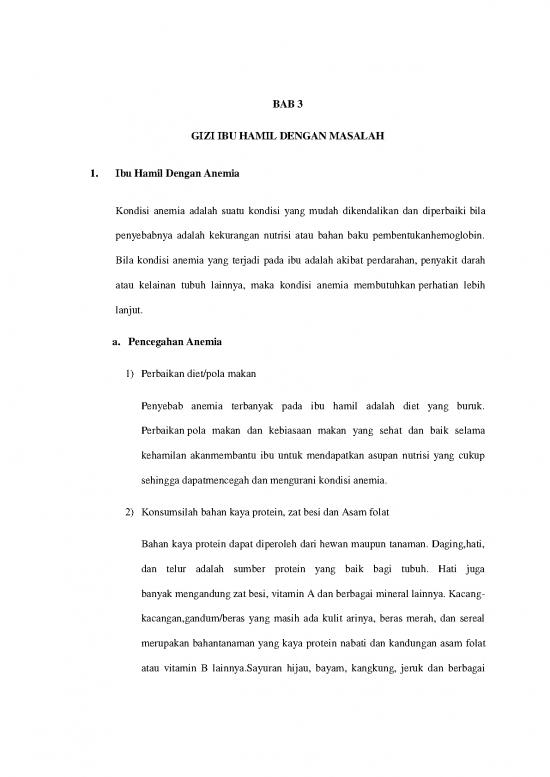 BAB 3

GIZI IBU HAMIL DENGAN MASALAH

1. Ibu Hamil Dengan Anemia

Kondisi anemia adalah suatu kondisi yang mudah dikendalikan dan diperbaiki bila penyebabnya adalah kekurangan nutrisi atau bahan baku pembentukanhemoglobin. Bila kondisi anemia yang terjadi pada ibu adalah akibat perdarahan, penyakit darah atau kelainan tubuh lainnya, maka kondisi anemia membutuhkan perhatian lebih lanjut.

a. Pencegahan Anemia

1) Perbaikan diet/pola makan

Penyebab anemia terbanyak pada ibu hamil adalah diet yang buruk. Perbaikan pola makan dan kebiasaan makan yang sehat dan baik selama kehamilan akanmembantu ibu untuk mendapatkan asupan nutrisi yang cukup sehingga dapatmencegah dan mengurani kondisi anemia.

2) Konsumsilah bahan kaya protein, zat besi dan Asam folat

Bahan kaya protein dapat diperoleh dari hewan maupun tanaman. Daging,hati, dan telur adalah sumber protein yang baik bagi tubuh. Hati juga banyak mengandung zat besi, vitamin A dan berbagai mineral lainnya. Kacang-kacangan,gandum/beras yang masih ada kulit arinya, beras merah, dan sereal merupakan bahantanaman yang kaya protein nabati dan kandungan asam folat atau vitamin B lainnya.Sayuran hijau, bayam, kangkung, jeruk dan berbagai